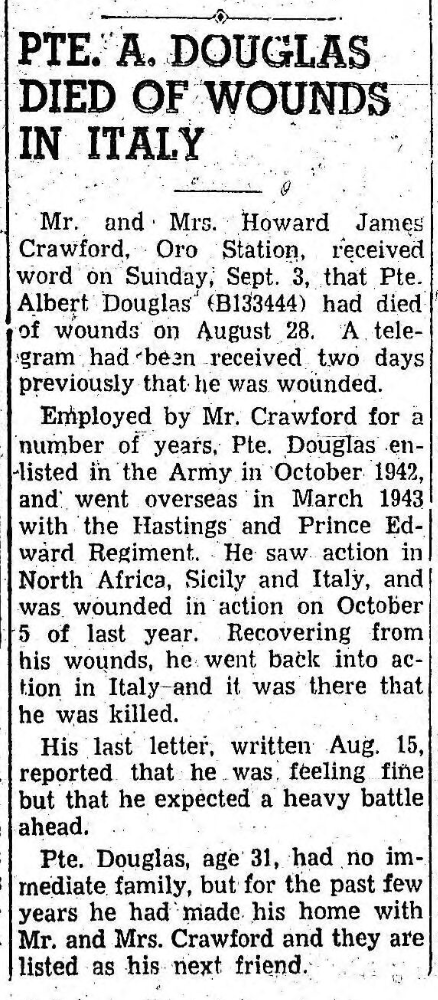 PTE. A. DOUGLAS DIED OF WOUNDS IN ITALY

Mr. and Mrs. Howard James Crawford, Oro Station, received word on Sunday, Sept. 3, that Pte. Albert Douglas (B133444) had died of wounds on August 28. A telegram had been received two days previously that he was wounded.

Employed by Mr. Crawford for a number of years, Pte. Douglas enlisted in the Army in October 1942, and went overseas in March 1943 with the Hastings and Prince Edward Regiment. He saw action in North Africa, Sicily and Italy, and was wounded in action on October 5 of last year. Recovering from his wounds, he went back into action in Italy and it was there that he was killed.

His last letter, written Aug. 15, reported that he was feeling fine but that he expected a heavy battle ahead.

Pte. Douglas, age 31, had no immediate family, but for the past few years he had made his home with Mr. and Mrs. Crawford and they are listed as his next friend.